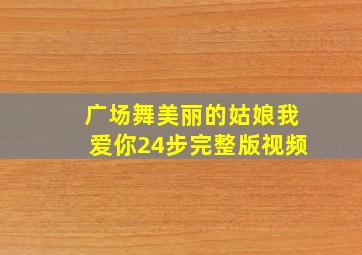 广场舞美丽的姑娘我爱你24步完整版视频